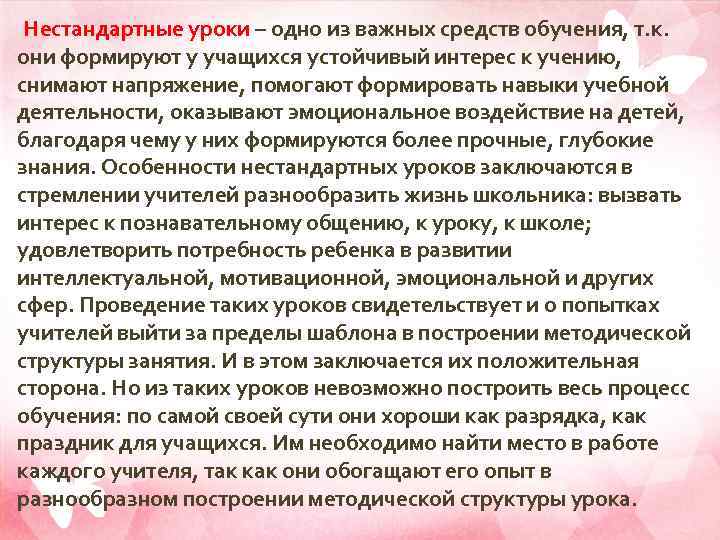 Нестандартные уроки – одно из важных средств обучения, т.к. они формируют у учащихся устойчивый интерес к учению, снимают напряжение, помогают формировать навыки учебной деятельности, оказывают эмоциональное воздействие на детей, благодаря чему у них формируются более прочные, глубокие знания. Особенности нестандартных уроков заключаются в стремлении учителей разнообразить жизнь школьника: вызвать интерес к познавательному общению, к уроку, к школе; удовлетворить потребность ребенка в развитии интеллектуальной, мотивационной, эмоциональной и других сфер. Проведение таких уроков свидетельствует и о попытках учителей выйти за пределы шаблона в построении методической структуры занятия. И в этом заключается их положительная сторона. Но из таких уроков невозможно построить весь процесс обучения: по самой своей сути они хороши как разрядка, как праздник для учащихся. Им необходимо найти место в работе каждого учителя, так как они обогащают его опыт в разнообразном построении методической структуры урока.